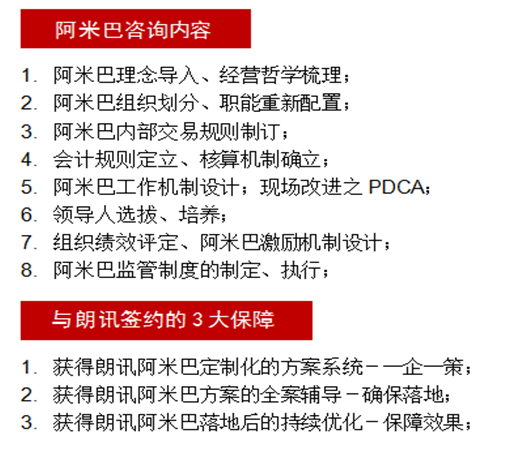 阿米巴咨询内容

1. 阿米巴理念导入、经营哲学梳理；
2. 阿米巴组织划分、职能重新配置；
3. 阿米巴内部交易规则制订；
4. 会计规则定立、核算机制确立；
5. 阿米巴工作机制设计；现场改进之 PDCA；
6. 领导人选拔、培养；
7. 组织绩效评定、阿米巴激励机制设计；
8. 阿米巴监管制度的制定、执行；

与朗讯签约的 3 大保障

1. 获得朗讯阿米巴定制化的方案系统－一企一策；
2. 获得朗讯阿米巴方案的全案辅导－确保落地；
3. 获得朗讯阿米巴落地后的持续优化－保障效果；